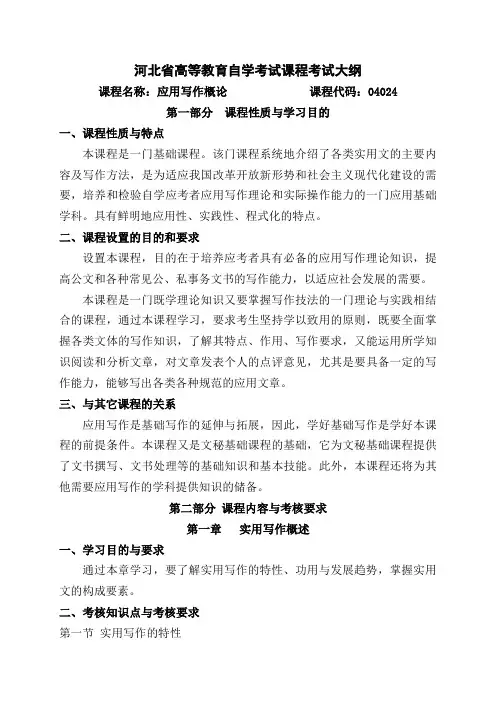 河北省高等教育自学考试课程考试大纲

课程名称：应用写作概论　　　　　　课程代码：04024

第一部分　课程性质与学习目的

一、课程性质与特点

本课程是一门基础课程。该门课程系统地介绍了各类实用文的主要内容及写作方法，是为适应我国改革开放新形势和社会主义现代化建设的需要，培养和检验自学应考者应用写作理论和实际操作能力的一门应用基础学科。具有鲜明地应用性、实践性、程式化的特点。

二、课程设置的目的和要求

设置本课程，目的在于培养应考者具有必备的应用写作理论知识，提高公文和各种常见公、私事务文书的写作能力，以适应社会发展的需要。

本课程是一门既学理论知识又要掌握写作技法的一门理论与实践相结合的课程，通过本课程学习，要求考生坚持学以致用的原则，既要全面掌握各类文体的写作知识，了解其特点、作用、写作要求，又能运用所学知识阅读和分析文章，对文章发表个人的点评意见，尤其是要具备一定的写作能力，能够写出各类各种规范的应用文章。

三、与其它课程的关系

应用写作是基础写作的延伸与拓展，因此，学好基础写作是学好本课程的前提条件。本课程又是文秘基础课程的基础，它为文秘基础课程提供了文书撰写、文书处理等的基础知识和基本技能。此外，本课程还将为其他需要应用写作的学科提供知识的储备。

第二部分 课程内容与考核要求

第一章　　实用写作概述

一、学习目的与要求

通过本章学习，要了解实用写作的特性、功用与发展趋势，掌握实用文的构成要素。

二、考核知识点与考核要求

第一节 实用写作的特性